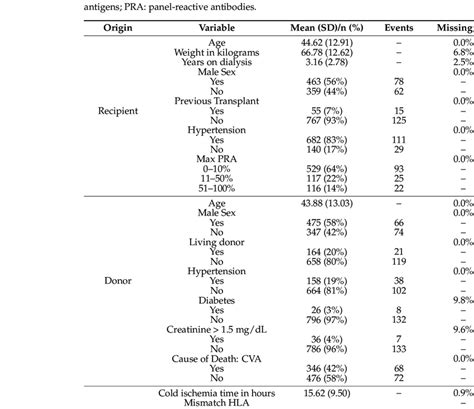 antigens; PRA: panel-reactive antibodies.

| Origin | Variable | Mean (SD)/n (%) | Events | Missing |
|---|---|---|---|---|
| Recipient | Age | 44.62 (12.91) | – | 0.0% |
| | Weight in kilograms | 66.78 (12.62) | – | 6.8% |
| | Years on dialysis | 3.16 (2.78) | – | 2.5% |
| | Male Sex | | | 0.0% |
| | Yes | 463 (56%) | 78 | – |
| | No | 359 (44%) | 62 | – |
| | Previous Transplant | | | 0.0% |
| | Yes | 55 (7%) | 15 | – |
| | No | 767 (93%) | 125 | – |
| | Hypertension | | | 0.0% |
| | Yes | 682 (83%) | 111 | – |
| | No | 140 (17%) | 29 | – |
| | Max PRA | | | 0.0% |
| | 0–10% | 529 (64%) | 93 | – |
| | 11–50% | 117 (22%) | 25 | – |
| | 51–100% | 116 (14%) | 22 | – |
| Donor | Age | 43.88 (13.03) | – | 0.0% |
| | Male Sex | | | 0.0% |
| | Yes | 475 (58%) | 66 | – |
| | No | 347 (42%) | 74 | – |
| | Living donor | | | 0.0% |
| | Yes | 164 (20%) | 21 | – |
| | No | 658 (80%) | 119 | – |
| | Hypertension | | | 0.0% |
| | Yes | 158 (19%) | 38 | – |
| | No | 664 (81%) | 102 | – |
| | Diabetes | | | 9.8% |
| | Yes | 26 (3%) | 8 | – |
| | No | 796 (97%) | 132 | – |
| | Creatinine > 1.5 mg/dL | | | 9.6% |
| | Yes | 36 (4%) | 7 | – |
| | No | 786 (96%) | 133 | – |
| | Cause of Death: CVA | | | 0.0% |
| | Yes | 346 (42%) | 68 | – |
| | No | 476 (58%) | 72 | – |
| | Cold ischemia time in hours | 15.62 (9.50) | – | 0.9% |
| | Mismatch HLA | | | – |